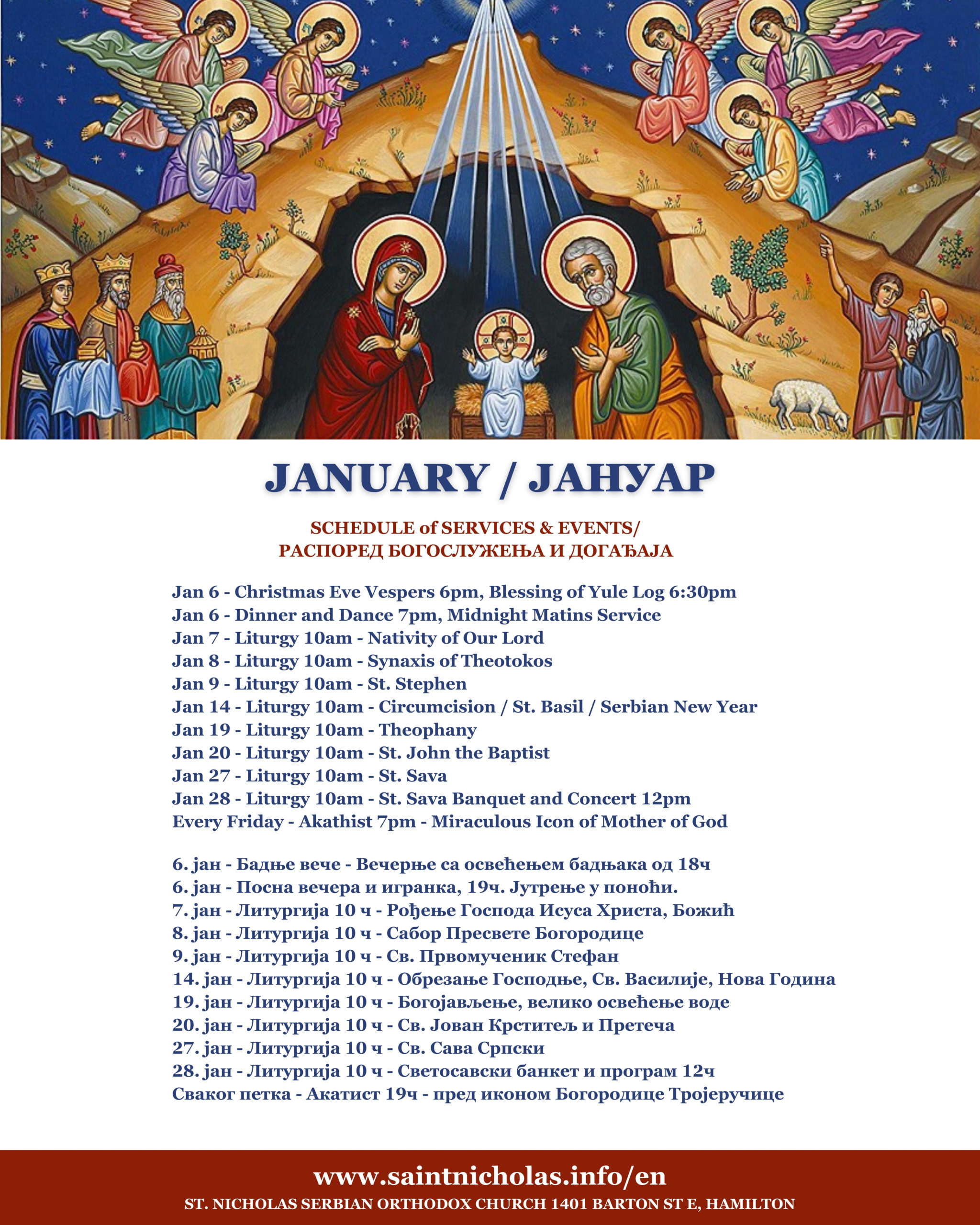 JANUARY / ЈАНУАР

SCHEDULE of SERVICES & EVENTS/
РАСПОРЕД БОГОСЛУЖЕЊА И ДОГАЂАЈА

Jan 6 - Christmas Eve Vespers 6pm, Blessing of Yule Log 6:30pm
Jan 6 - Dinner and Dance 7pm, Midnight Matins Service
Jan 7 - Liturgy 10am - Nativity of Our Lord
Jan 8 - Liturgy 10am - Synaxis of Theotokos
Jan 9 - Liturgy 10am - St. Stephen
Jan 14 - Liturgy 10am - Circumcision / St. Basil / Serbian New Year
Jan 19 - Liturgy 10am - Theophany
Jan 20 - Liturgy 10am - St. John the Baptist
Jan 27 - Liturgy 10am - St. Sava
Jan 28 - Liturgy 10am - St. Sava Banquet and Concert 12pm
Every Friday - Akathist 7pm - Miraculous Icon of Mother of God

6. јан - Бадње вече - Вечерње са освећењем бадњака од 18ч
6. јан - Посна вечера и игранка, 19ч. Јутрење у поноћи.
7. јан - Литургија 10 ч - Рођење Господа Исуса Христа, Божић
8. јан - Литургија 10 ч - Сабор Пресвете Богородице
9. јан - Литургија 10 ч - Св. Првомученик Стефан
14. јан - Литургија 10 ч - Обрезање Господње, Св. Василије, Нова Година
19. јан - Литургија 10 ч - Богојављење, велико освећење воде
20. јан - Литургија 10 ч - Св. Јован Крститељ и Претеча
27. јан - Литургија 10 ч - Св. Сава Српски
28. јан - Литургија 10 ч - Светосавски банкет и програм 12ч
Сваког петка - Акатист 19ч - пред иконом Богородице Тројеручице

www.saintnicholas.info/en
ST. NICHOLAS SERBIAN ORTHODOX CHURCH 1401 BARTON ST E, HAMILTON